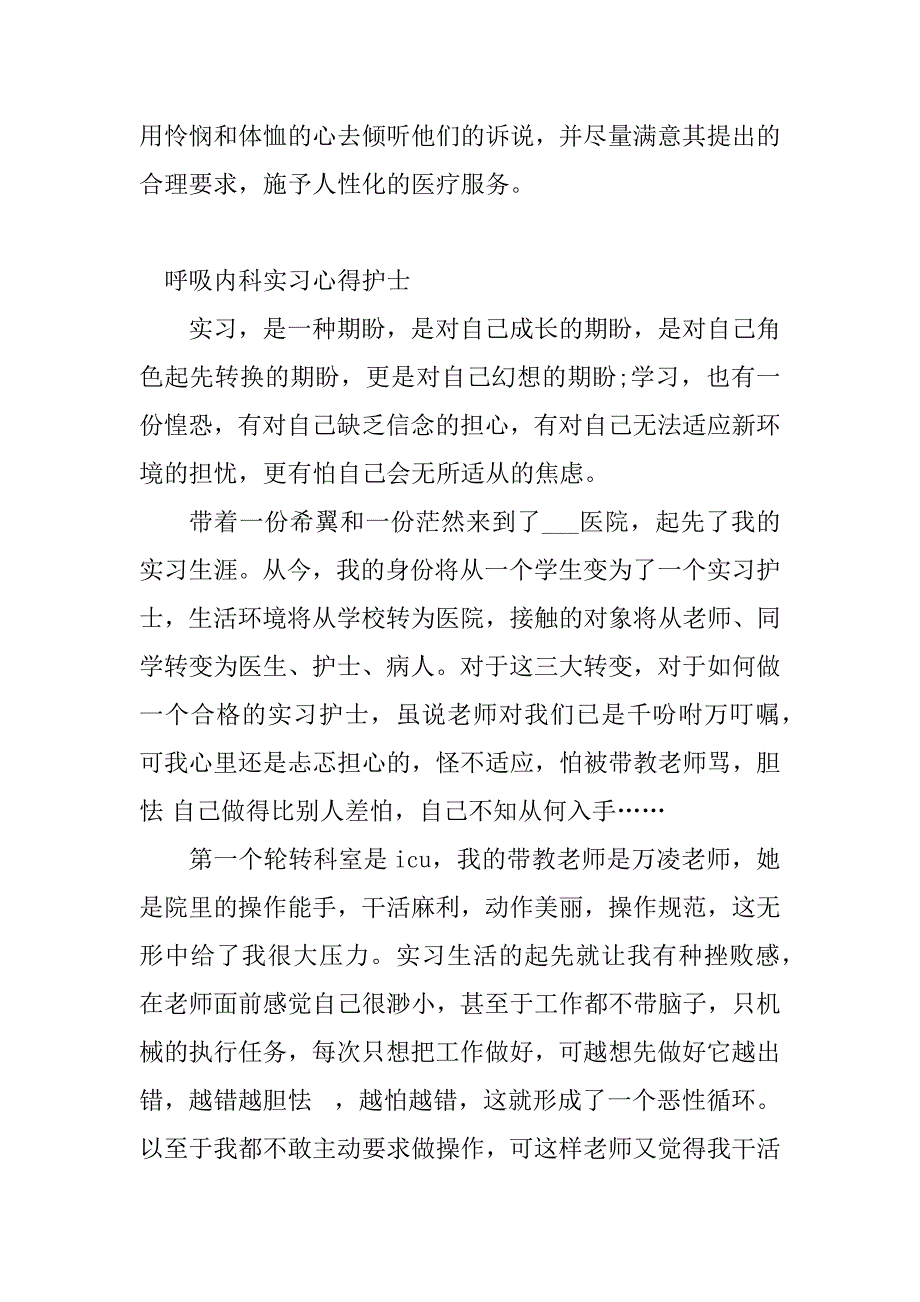 用怜悯和体恤的心去倾听他们的诉说，并尽量满意其提出的合理要求，施予人性化的医疗服务。

呼吸内科实习心得护士

实习，是一种期盼，是对自己成长的期盼，是对自己角色起先转换的期盼，更是对自己幻想的期盼;学习，也有一份惶恐，有对自己缺乏信念的担心，有对自己无法适应新环境的担忧，更有怕自己会无所适从的焦虑。

带着一份希翼和一份茫然来到了___医院，起先了我的实习生涯。从今，我的身份将从一个学生变为了一个实习护士，生活环境将从学校转为医院，接触的对象将从老师、同学转变为医生、护士、病人。对于这三大转变，对于如何做一个合格的实习护士，虽说老师对我们已是千吩咐万叮嘱，可我心里还是忐忑担心的，怪不适应，怕被带教老师骂，胆怯 自己做得比别人差怕，自己不知从何入手……

第一个轮转科室是 icu，我的带教老师是万凌老师，她是院里的操作能手，干活麻利，动作美丽，操作规范，这无形中给了我很大压力。实习生活的起先就让我有种挫败感，在老师面前感觉自己很渺小，甚至于工作都不带脑子，只机械的执行任务，每次只想把工作做好，可越想先做好它越出错，越错越胆怯 ，越怕越错，这就形成了一个恶性循环。以至于我都不敢主动要求做操作，可这样老师又觉得我干活